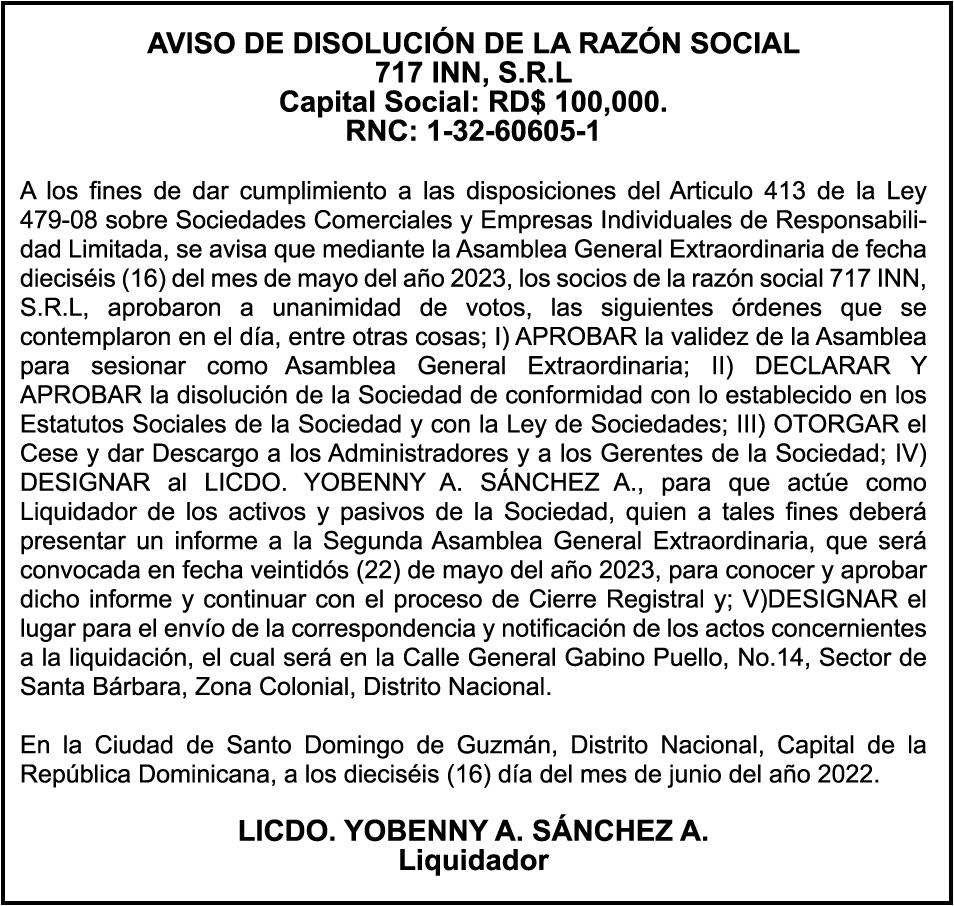 AVISO DE DISOLUCIÓN DE LA RAZÓN SOCIAL
717 INN, S.R.L
Capital Social: RD$ 100,000.
RNC: 1-32-60605-1

A los fines de dar cumplimiento a las disposiciones del Articulo 413 de la Ley 479-08 sobre Sociedades Comerciales y Empresas Individuales de Responsabilidad Limitada, se avisa que mediante la Asamblea General Extraordinaria de fecha dieciséis (16) del mes de mayo del año 2023, los socios de la razón social 717 INN, S.R.L, aprobaron a unanimidad de votos, las siguientes órdenes que se contemplaron en el día, entre otras cosas; I) APROBAR la validez de la Asamblea para sesionar como Asamblea General Extraordinaria; II) DECLARAR Y APROBAR la disolución de la Sociedad de conformidad con lo establecido en los Estatutos Sociales de la Sociedad y con la Ley de Sociedades; III) OTORGAR el Cese y dar Descargo a los Administradores y a los Gerentes de la Sociedad; IV) DESIGNAR al LICDO. YOBENNY A. SÁNCHEZ A., para que actúe como Liquidador de los activos y pasivos de la Sociedad, quien a tales fines deberá presentar un informe a la Segunda Asamblea General Extraordinaria, que será convocada en fecha veintidós (22) de mayo del año 2023, para conocer y aprobar dicho informe y continuar con el proceso de Cierre Registral y; V)DESIGNAR el lugar para el envío de la correspondencia y notificación de los actos concernientes a la liquidación, el cual será en la Calle General Gabino Puello, No.14, Sector de Santa Bárbara, Zona Colonial, Distrito Nacional.

En la Ciudad de Santo Domingo de Guzmán, Distrito Nacional, Capital de la República Dominicana, a los dieciséis (16) día del mes de junio del año 2022.

LICDO. YOBENNY A. SÁNCHEZ A.
Liquidador